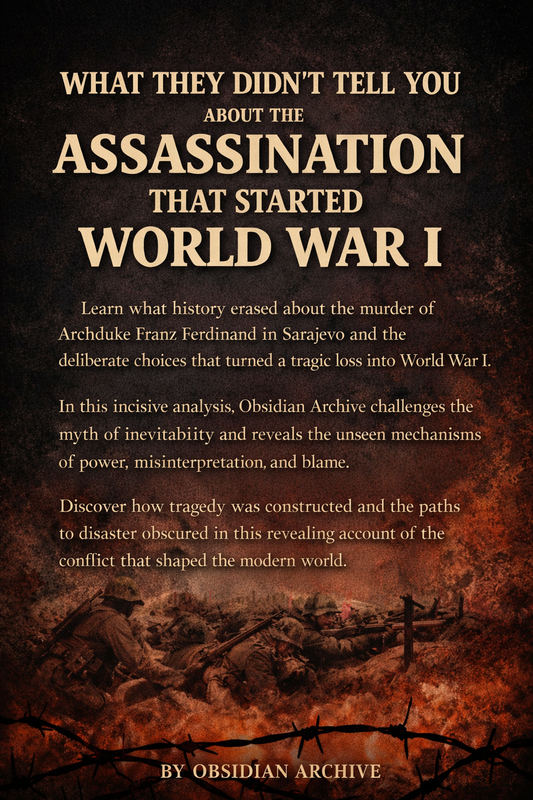 WHAT THEY DIDN'T TELL YOU
ABOUT THE
ASSASSINATION
THAT STARTED
WORLD WAR I

Learn what history erased about the murder of Archduke Franz Ferdinand in Sarajevo and the deliberate choices that turned a tragic loss into World War I.

In this incisive analysis, Obsidian Archive challenges the myth of inevitabiity and reveals the unseen mechanisms of power, misinterpretation, and blame.

Discover how tragedy was constructed and the paths to disaster obscured in this revealing account of the conflict that shaped the modern world.

BY OBSIDIAN ARCHIVE